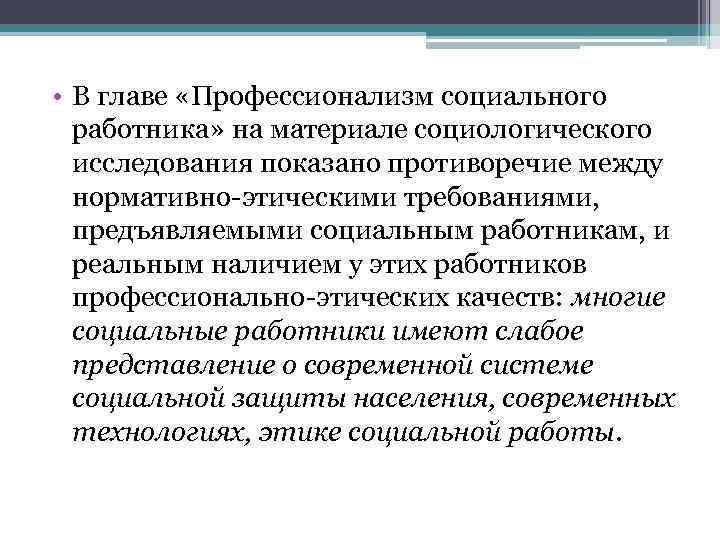 • В главе «Профессионализм социального работника» на материале социологического исследования показано противоречие между нормативно-этическими требованиями, предъявляемыми социальным работникам, и реальным наличием у этих работников профессионально-этических качеств: многие социальные работники имеют слабое представление о современной системе социальной защиты населения, современных технологиях, этике социальной работы.